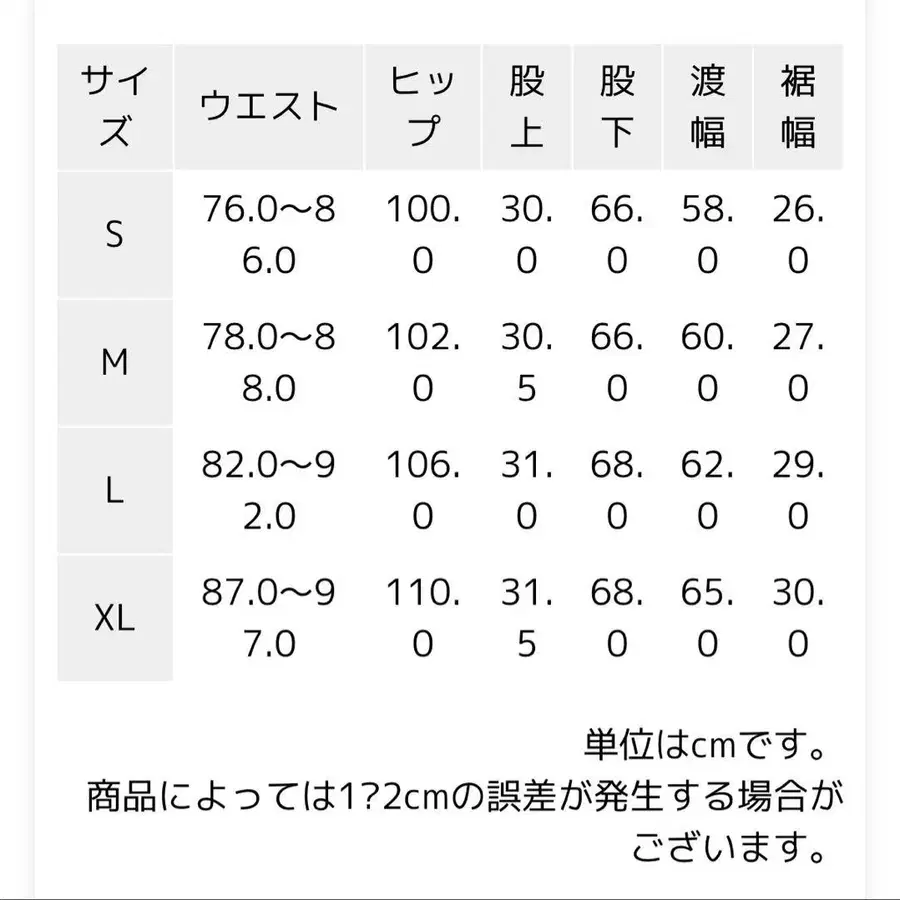 | サイズ | ウエスト | ヒップ | 股上 | 股下 | 渡幅 | 裾幅 |
|---|---|---|---|---|---|---|
| S | 76.0～86.0 | 100.0 | 30.0 | 66.0 | 58.0 | 26.0 |
| M | 78.0～88.0 | 102.0 | 30.5 | 66.0 | 60.0 | 27.0 |
| L | 82.0～92.0 | 106.0 | 31.0 | 68.0 | 62.0 | 29.0 |
| XL | 87.0～97.0 | 110.0 | 31.5 | 68.0 | 65.0 | 30.0 |

単位はcmです。
商品によっては1?2cmの誤差が発生する場合がございます。